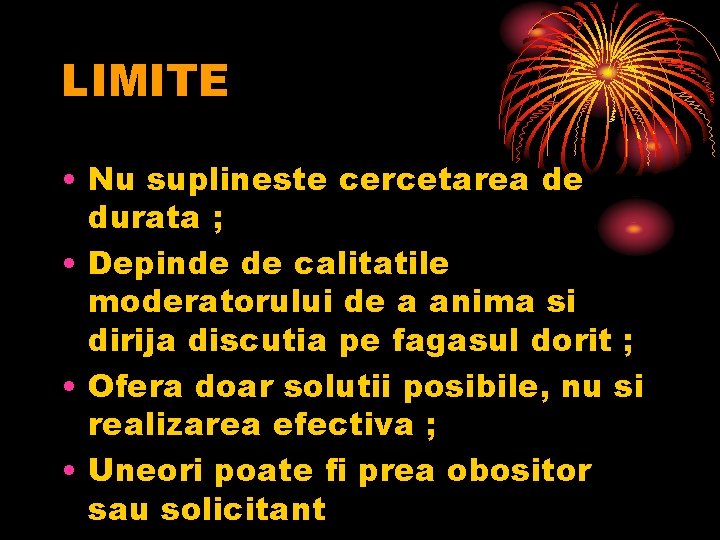 LIMITE

• Nu suplineste cercetarea de durata ;
• Depinde de calitatile moderatorului de a anima si dirija discutia pe fagasul dorit ;
• Ofera doar solutii posibile, nu si realizarea efectiva ;
• Uneori poate fi prea obositor sau solicitant